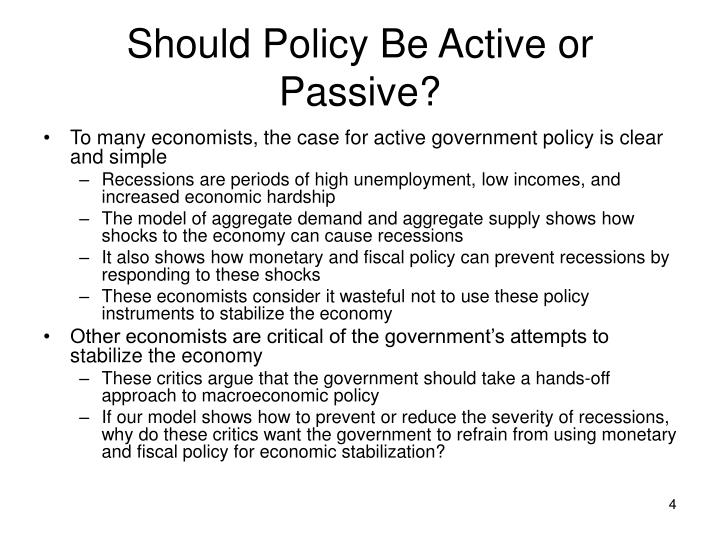 Should Policy Be Active or Passive?

• To many economists, the case for active government policy is clear and simple
– Recessions are periods of high unemployment, low incomes, and increased economic hardship
– The model of aggregate demand and aggregate supply shows how shocks to the economy can cause recessions
– It also shows how monetary and fiscal policy can prevent recessions by responding to these shocks
– These economists consider it wasteful not to use these policy instruments to stabilize the economy
• Other economists are critical of the government's attempts to stabilize the economy
– These critics argue that the government should take a hands-off approach to macroeconomic policy
– If our model shows how to prevent or reduce the severity of recessions, why do these critics want the government to refrain from using monetary and fiscal policy for economic stabilization?

4